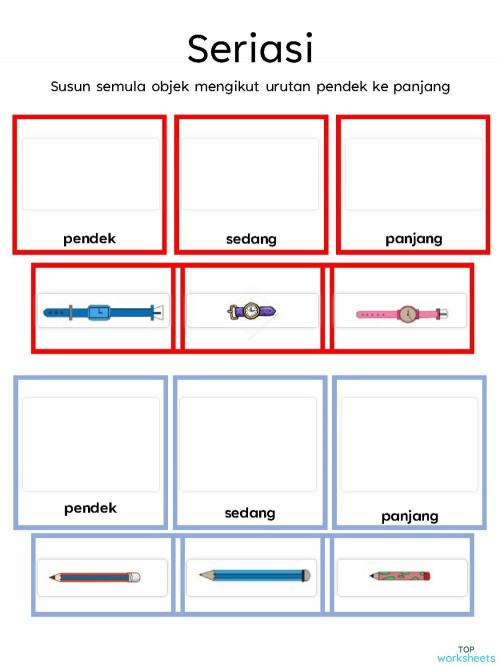 Seriasi

Susun semula objek mengikut urutan pendek ke panjang

pendek

sedang

panjang

pendek

sedang

panjang

TOP worksheets